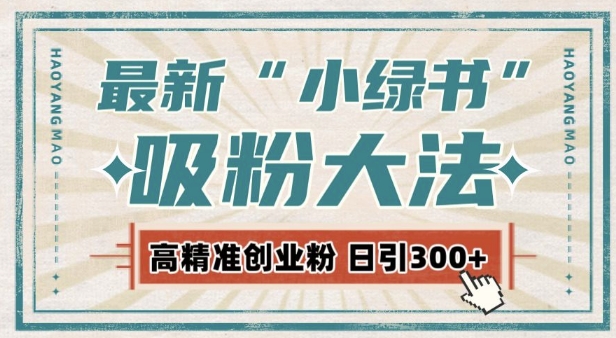 HAOYANG MAO

最新“小绿书”

吸粉大法

高精准创业粉 日引300+

HAOYANG MAO